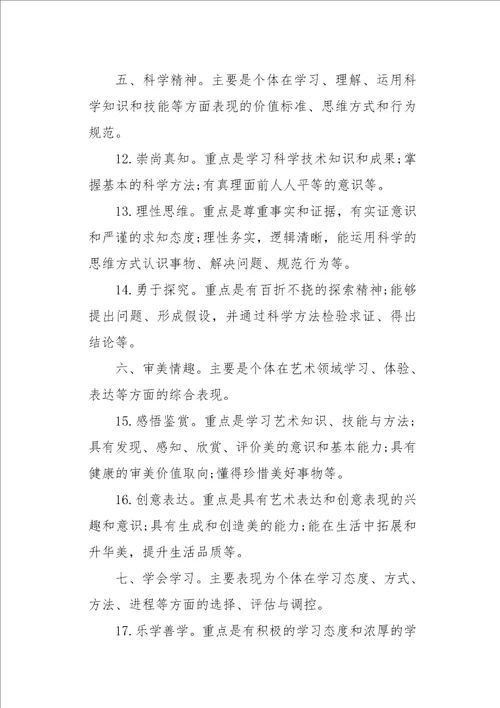 五、科学精神。主要是个体在学习、理解、运用科学知识和技能等方面表现的价值标准、思维方式和行为规范。

12. 崇尚真知。重点是学习科学技术知识和成果;掌握基本的科学方法;有真理面前人人平等的意识等。

13. 理性思维。重点是尊重事实和证据，有实证意识和严谨的求知态度;理性务实，逻辑清晰，能运用科学的思维方式认识事物、解决问题、规范行为等。

14. 勇于探究。重点是有百折不挠的探索精神;能够提出问题、形成假设，并通过科学方法检验求证、得出结论等。

六、审美情趣。主要是个体在艺术领域学习、体验、表达等方面的综合表现。

15. 感悟鉴赏。重点是学习艺术知识、技能与方法;具有发现、感知、欣赏、评价美的意识和基本能力;具有健康的审美价值取向;懂得珍惜美好事物等。

16. 创意表达。重点是具有艺术表达和创意表现的兴趣和意识;具有生成和创造美的能力;能在生活中拓展和升华美，提升生活品质等。

七、学会学习。主要表现为个体在学习态度、方式、方法、进程等方面的选择、评估与调控。

17. 乐学善学。重点是有积极的学习态度和浓厚的学